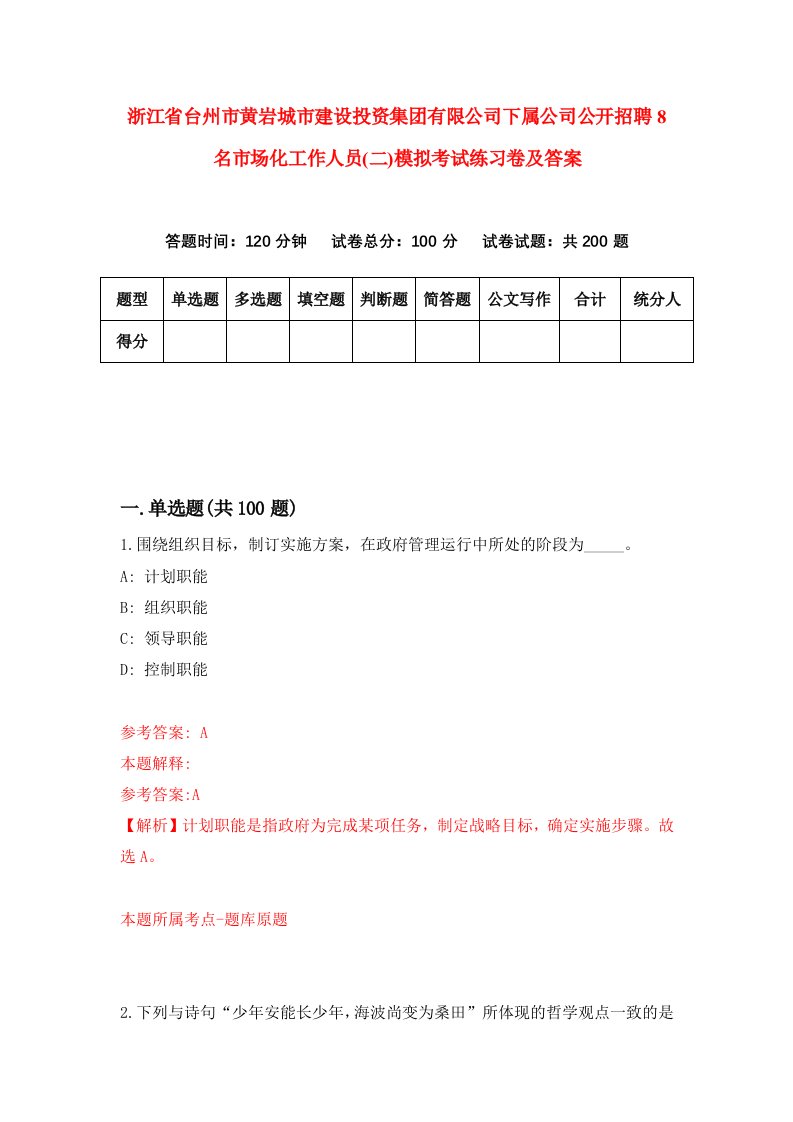 浙江省台州市黄岩城市建设投资集团有限公司下属公司公开招聘8名市场化工作人员(二)模拟考试练习卷及答案

答题时间：120分钟　试卷总分：100分　试卷试题：共200题

| 题型 | 单选题 | 多选题 | 填空题 | 判断题 | 简答题 | 公文写作 | 合计 | 统分人 |
|---|---|---|---|---|---|---|---|---|
| 得分 | | | | | | | | |

一.单选题(共100题)

1.围绕组织目标，制订实施方案，在政府管理运行中所处的阶段为_____。

A: 计划职能

B: 组织职能

C: 领导职能

D: 控制职能

参考答案: A

本题解释:

参考答案:A

【解析】计划职能是指政府为完成某项任务，制定战略目标，确定实施步骤。故选A。

本题所属考点-题库原题

2.下列与诗句“少年安能长少年,海波尚变为桑田”所体现的哲学观点一致的是